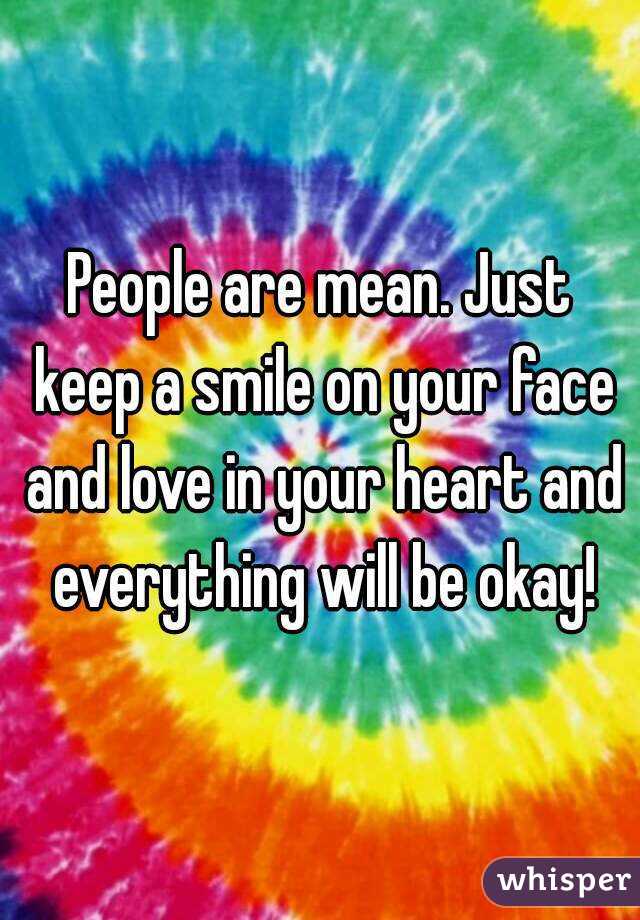 People are mean. Just keep a smile on your face and love in your heart and everything will be okay!

whisper